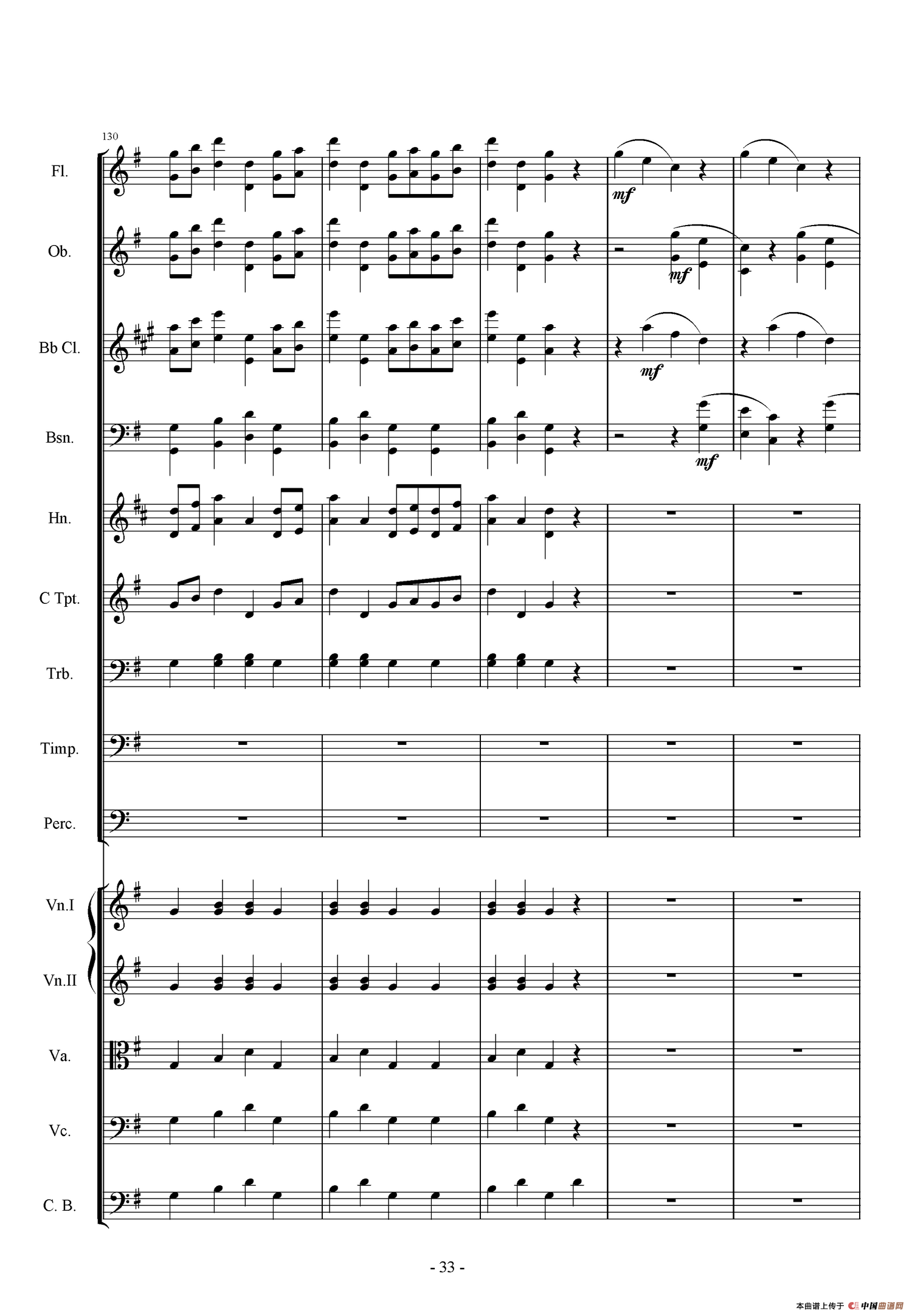 130

Fl.

mf

Ob.

mf

Bb Cl.

mf

Bsn.

mf

Hn.

C Tpt.

Trb.

Timp.

Perc.

Vn.I

Vn.II

Va.

Vc.

C. B.

- 33 -

本曲谱上传于 中国曲谱网